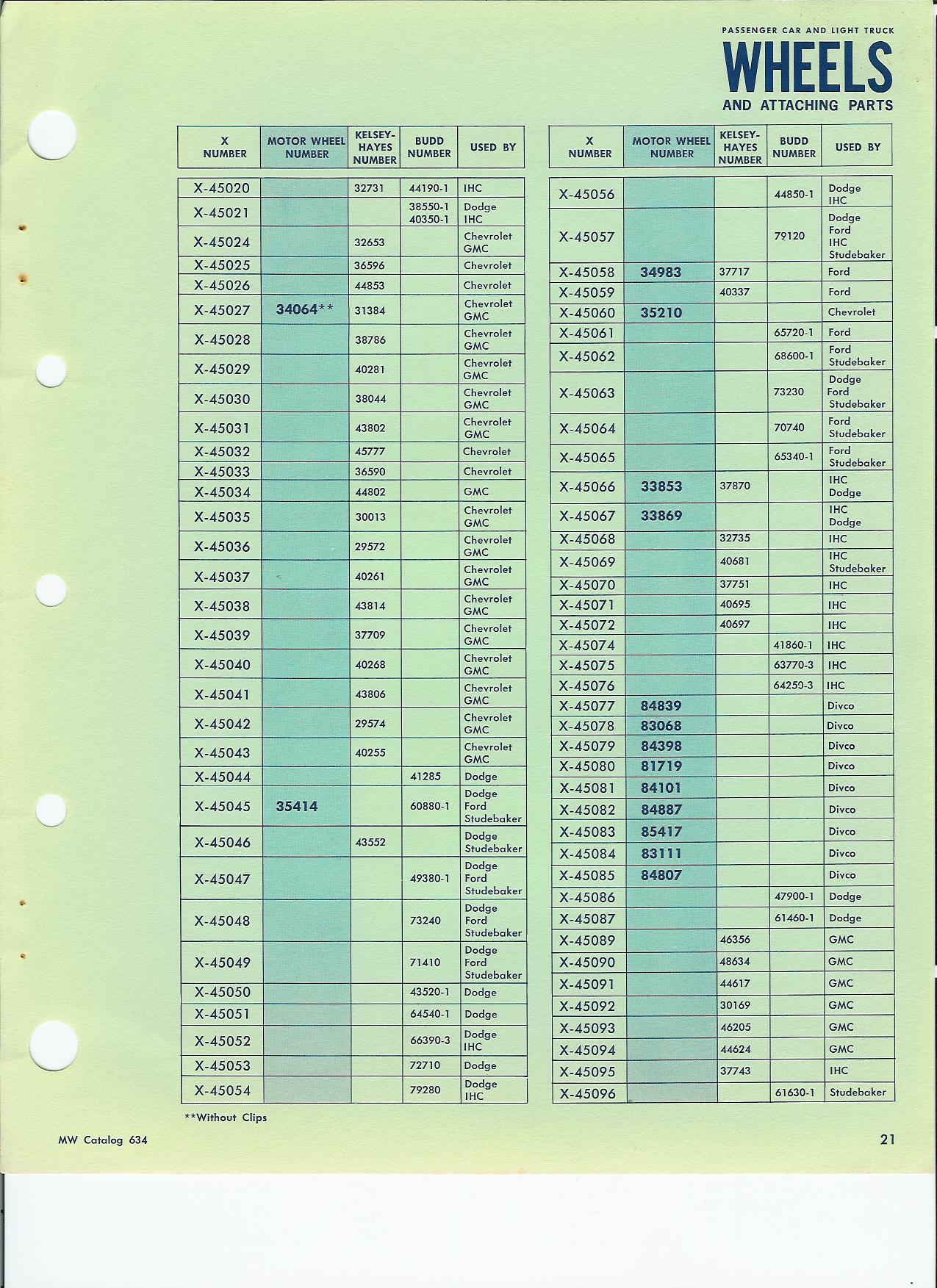 PASSENGER CAR AND LIGHT TRUCK
WHEELS
AND ATTACHING PARTS

| X NUMBER | MOTOR WHEEL NUMBER | KELSEY-HAYES NUMBER | BUDD NUMBER | USED BY |
|---|---|---|---|---|
| X-45020 | | 32731 | 44190-1 | IHC |
| X-45021 | | | 38550-1 40350-1 | Dodge IHC |
| X-45024 | | 32653 | | Chevrolet GMC |
| X-45025 | | 36596 | | Chevrolet |
| X-45026 | | 44853 | | Chevrolet |
| X-45027 | 34064** | 31384 | | Chevrolet GMC |
| X-45028 | | 38786 | | Chevrolet GMC |
| X-45029 | | 40281 | | Chevrolet GMC |
| X-45030 | | 38044 | | Chevrolet GMC |
| X-45031 | | 43802 | | Chevrolet GMC |
| X-45032 | | 45777 | | Chevrolet |
| X-45033 | | 36590 | | Chevrolet |
| X-45034 | | 44802 | | GMC |
| X-45035 | | 30013 | | Chevrolet GMC |
| X-45036 | | 29572 | | Chevrolet GMC |
| X-45037 | | 40261 | | Chevrolet GMC |
| X-45038 | | 43814 | | Chevrolet GMC |
| X-45039 | | 37709 | | Chevrolet GMC |
| X-45040 | | 40268 | | Chevrolet GMC |
| X-45041 | | 43806 | | Chevrolet GMC |
| X-45042 | | 29574 | | Chevrolet GMC |
| X-45043 | | 40255 | | Chevrolet GMC |
| X-45044 | | | 41285 | Dodge |
| X-45045 | 35414 | | 60880-1 | Dodge Ford Studebaker |
| X-45046 | | 43552 | | Dodge Studebaker |
| X-45047 | | | 49380-1 | Dodge Ford Studebaker |
| X-45048 | | | 73240 | Dodge Ford Studebaker |
| X-45049 | | | 71410 | Dodge Ford Studebaker |
| X-45050 | | | 43520-1 | Dodge |
| X-45051 | | | 64540-1 | Dodge |
| X-45052 | | | 66390-3 | Dodge IHC |
| X-45053 | | | 72710 | Dodge |
| X-45054 | | | 79280 | Dodge IHC |

**Without Clips

| X NUMBER | MOTOR WHEEL NUMBER | KELSEY-HAYES NUMBER | BUDD NUMBER | USED BY |
|---|---|---|---|---|
| X-45056 | | | 44850-1 | Dodge IHC |
| X-45057 | | | 79120 | Dodge Ford IHC Studebaker |
| X-45058 | 34983 | 37717 | | Ford |
| X-45059 | | 40337 | | Ford |
| X-45060 | 35210 | | | Chevrolet |
| X-45061 | | | 65720-1 | Ford |
| X-45062 | | | 68600-1 | Ford Studebaker |
| X-45063 | | | 73230 | Dodge Ford Studebaker |
| X-45064 | | | 70740 | Ford Studebaker |
| X-45065 | | | 65340-1 | Ford Studebaker |
| X-45066 | 33853 | 37870 | | IHC Dodge |
| X-45067 | 33869 | | | IHC Dodge |
| X-45068 | | 32735 | | IHC |
| X-45069 | | 40681 | | IHC Studebaker |
| X-45070 | | 37751 | | IHC |
| X-45071 | | 40695 | | IHC |
| X-45072 | | 40697 | | IHC |
| X-45074 | | | 41860-1 | IHC |
| X-45075 | | | 63770-3 | IHC |
| X-45076 | | | 64250-3 | IHC |
| X-45077 | 84839 | | | Divco |
| X-45078 | 83068 | | | Divco |
| X-45079 | 84398 | | | Divco |
| X-45080 | 81719 | | | Divco |
| X-45081 | 84101 | | | Divco |
| X-45082 | 84887 | | | Divco |
| X-45083 | 85417 | | | Divco |
| X-45084 | 83111 | | | Divco |
| X-45085 | 84807 | | | Divco |
| X-45086 | | | 47900-1 | Dodge |
| X-45087 | | | 61460-1 | Dodge |
| X-45089 | | 46356 | | GMC |
| X-45090 | | 48634 | | GMC |
| X-45091 | | 44617 | | GMC |
| X-45092 | | 30169 | | GMC |
| X-45093 | | 46205 | | GMC |
| X-45094 | | 44624 | | GMC |
| X-45095 | | 37743 | | IHC |
| X-45096 | | | 61630-1 | Studebaker |

MW Catalog 634

21